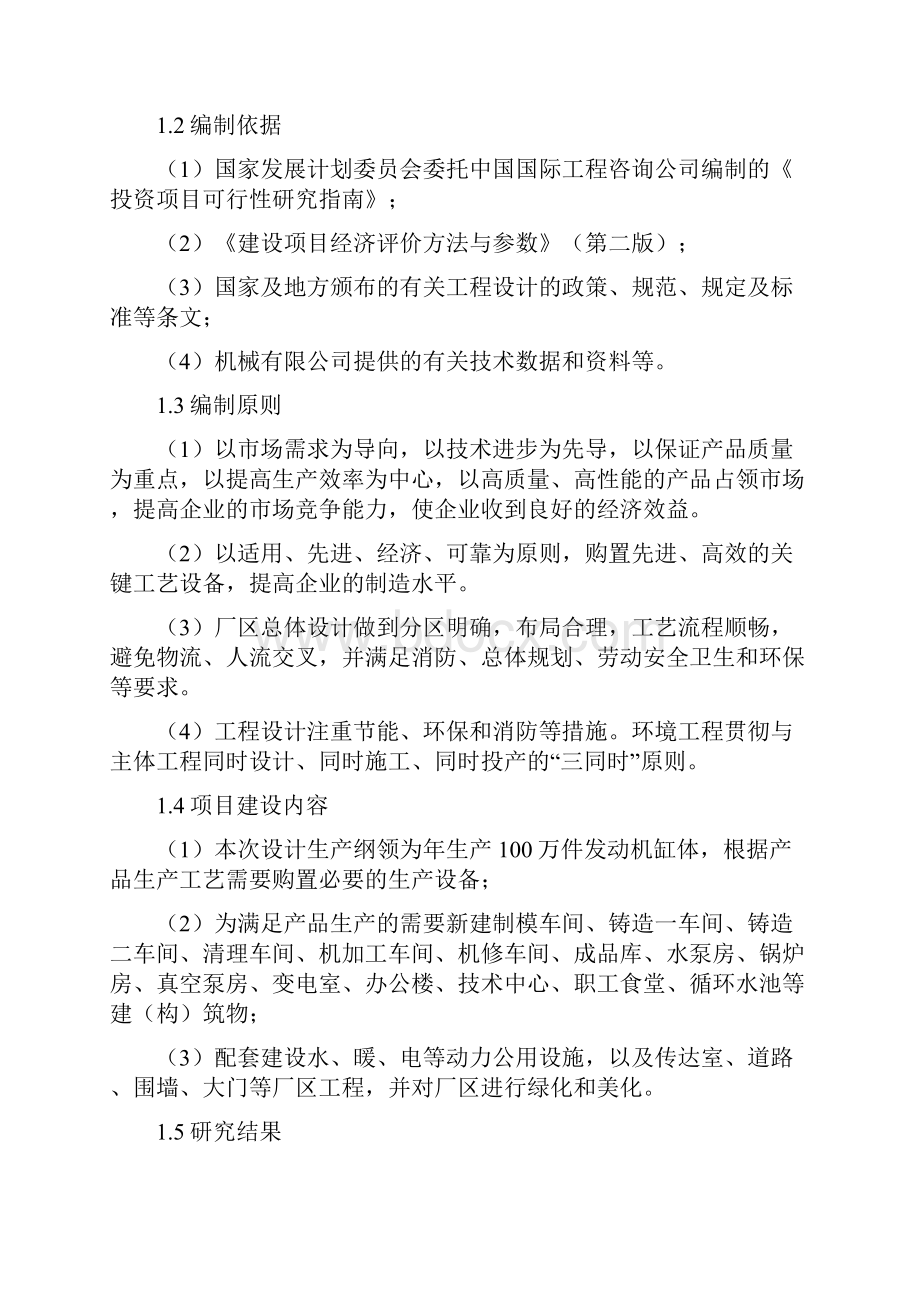 1.2 编制依据

（1）国家发展计划委员会委托中国国际工程咨询公司编制的《投资项目可行性研究指南》；

（2）《建设项目经济评价方法与参数》（第二版）；

（3）国家及地方颁布的有关工程设计的政策、规范、规定及标准等条文；

（4）机械有限公司提供的有关技术数据和资料等。

1.3 编制原则

（1）以市场需求为导向，以技术进步为先导，以保证产品质量为重点，以提高生产效率为中心，以高质量、高性能的产品占领市场，提高企业的市场竞争能力，使企业收到良好的经济效益。

（2）以适用、先进、经济、可靠为原则，购置先进、高效的关键工艺设备，提高企业的制造水平。

（3）厂区总体设计做到分区明确，布局合理，工艺流程顺畅，避免物流、人流交叉，并满足消防、总体规划、劳动安全卫生和环保等要求。

（4）工程设计注重节能、环保和消防等措施。环境工程贯彻与主体工程同时设计、同时施工、同时投产的“三同时”原则。

1.4 项目建设内容

（1）本次设计生产纲领为年生产 100 万件发动机缸体，根据产品生产工艺需要购置必要的生产设备；

（2）为满足产品生产的需要新建制模车间、铸造一车间、铸造二车间、清理车间、机加工车间、机修车间、成品库、水泵房、锅炉房、真空泵房、变电室、办公楼、技术中心、职工食堂、循环水池等建（构）筑物；

（3）配套建设水、暖、电等动力公用设施，以及传达室、道路、围墙、大门等厂区工程，并对厂区进行绿化和美化。

1.5 研究结果